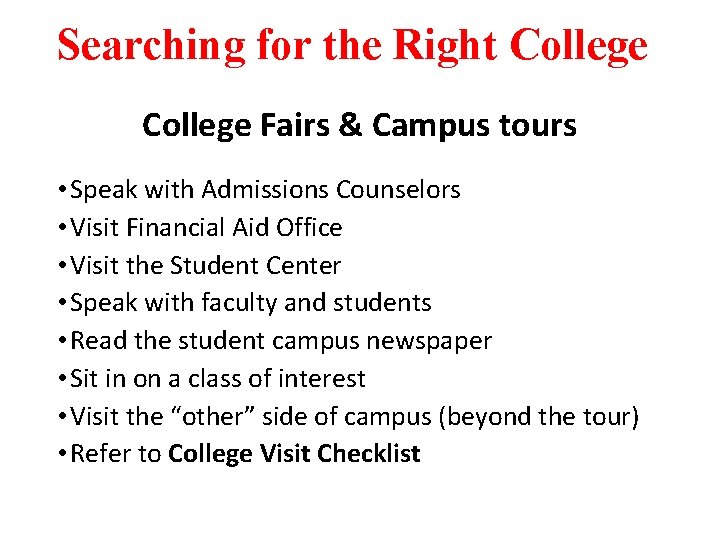 Searching for the Right College

College Fairs & Campus tours

• Speak with Admissions Counselors
• Visit Financial Aid Office
• Visit the Student Center
• Speak with faculty and students
• Read the student campus newspaper
• Sit in on a class of interest
• Visit the "other" side of campus (beyond the tour)
• Refer to College Visit Checklist